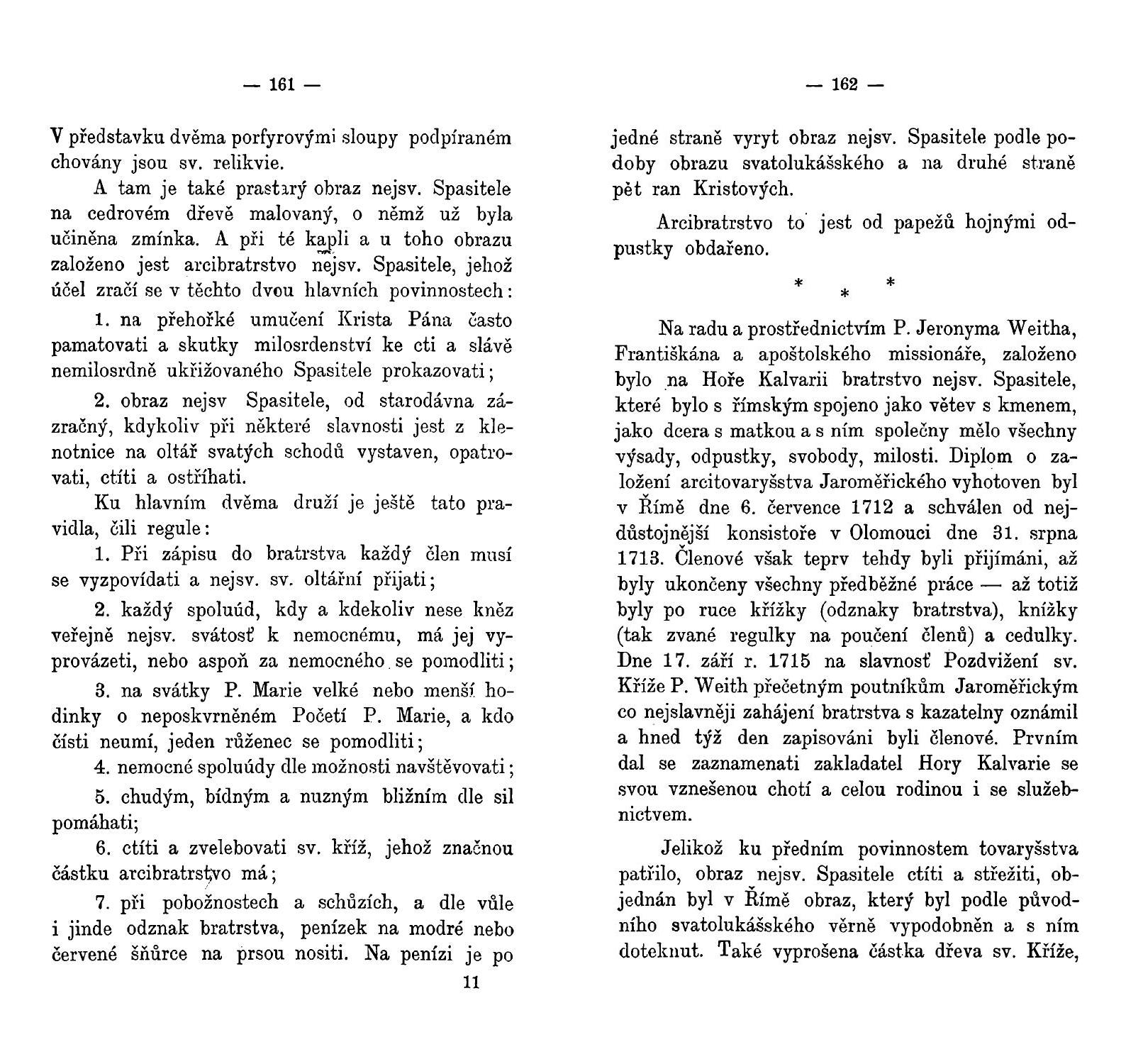 — 161 —

V představku dvěma porfyrovými sloupy podpíraném chovány jsou sv. relikvie.

A tam je také prastarý obraz nejsv. Spasitele na cedrovém dřevě malovaný, o němž už byla učiněna zmínka. A při té kapli a u toho obrazu založeno jest arcibratrstvo nejsv. Spasitele, jehož účel zračí se v těchto dvou hlavních povinnostech:

1. na přehořké umučení Krista Pána často pamatovati a skutky milosrdenství ke cti a slávě nemilosrdně ukřižovaného Spasitele prokazovati;

2. obraz nejsv Spasitele, od starodávna zázračný, kdykoliv při některé slavnosti jest z klenotnice na oltář svatých schodů vystaven, opatrovati, ctíti a ostříhati.

Ku hlavním dvěma druží je ještě tato pravidla, čili regule:

1. Při zápisu do bratrstva každý člen musí se vyzpovídati a nejsv. sv. oltářní přijati;

2. každý spoluúd, kdy a kdekoliv nese kněz veřejně nejsv. svátosť k nemocnému, má jej vyprovázeti, nebo aspoň za nemocného se pomodliti;

3. na svátky P. Marie velké nebo menší hodinky o neposkvrněném Početí P. Marie, a kdo čísti neumí, jeden růženec se pomodliti;

4. nemocné spoluúdy dle možnosti navštěvovati;

5. chudým, bídným a nuzným bližním dle sil pomáhati;

6. ctíti a zvelebovati sv. kříž, jehož značnou částku arcibratrstvo má;

7. při pobožnostech a schůzích, a dle vůle i jinde odznak bratrstva, penízek na modré nebo červené šňůrce na prsou nositi. Na penízi je po

11

— 162 —

jedné straně vyryt obraz nejsv. Spasitele podle podoby obrazu svatolukášského a na druhé straně pět ran Kristových.

Arcibratrstvo to jest od papežů hojnými odpustky obdařeno.

* * *

Na radu a prostřednictvím P. Jeronyma Weitha, Františkána a apoštolského missionáře, založeno bylo na Hoře Kalvarii bratrstvo nejsv. Spasitele, které bylo s římským spojeno jako větev s kmenem, jako dcera s matkou a s ním společny mělo všechny výsady, odpustky, svobody, milosti. Diplom o založení arcitovaryšstva Jaroměřického vyhotoven byl v Římě dne 6. července 1712 a schválen od nejdůstojnější konsistoře v Olomouci dne 31. srpna 1713. Členové však teprv tehdy byli přijímáni, až byly ukončeny všechny předběžné práce — až totiž byly po ruce křížky (odznaky bratrstva), knížky (tak zvané regulky na poučení členů) a cedulky. Dne 17. září r. 1715 na slavnosť Pozdvižení sv. Kříže P. Weith přečetným poutníkům Jaroměřickým co nejslavněji zahájení bratrstva s kazatelny oznámil a hned týž den zapisováni byli členové. Prvním dal se zaznamenati zakladatel Hory Kalvarie se svou vznešenou chotí a celou rodinou i se služebnictvem.

Jelikož ku předním povinnostem tovaryšstva patřilo, obraz nejsv. Spasitele ctíti a střežiti, objednán byl v Římě obraz, který byl podle původního svatolukášského věrně vypodobněn a s ním doteknut. Také vyprošena částka dřeva sv. Kříže,